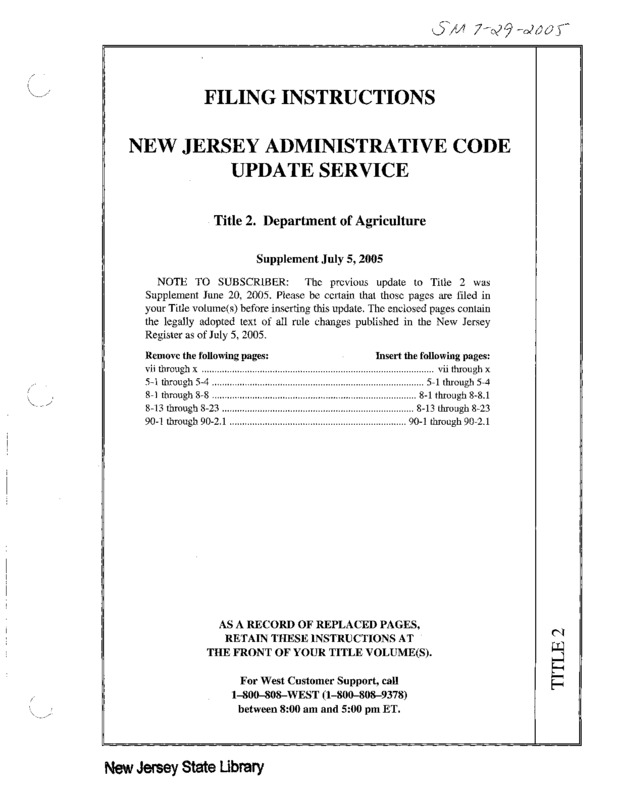 SM 7-29-2005

FILING INSTRUCTIONS

NEW JERSEY ADMINISTRATIVE CODE UPDATE SERVICE

Title 2. Department of Agriculture

Supplement July 5, 2005

NOTE TO SUBSCRIBER: The previous update to Title 2 was Supplement June 20, 2005. Please be certain that those pages are filed in your Title volume(s) before inserting this update. The enclosed pages contain the legally adopted text of all rule changes published in the New Jersey Register as of July 5, 2005.

| Remove the following pages: | Insert the following pages: |
|---|---|
| vii through x | vii through x |
| 5-1 through 5-4 | 5-1 through 5-4 |
| 8-1 through 8-8 | 8-1 through 8-8.1 |
| 8-13 through 8-23 | 8-13 through 8-23 |
| 90-1 through 90-2.1 | 90-1 through 90-2.1 |

AS A RECORD OF REPLACED PAGES, RETAIN THESE INSTRUCTIONS AT THE FRONT OF YOUR TITLE VOLUME(S).

For West Customer Support, call 1–800–808–WEST (1–800–808–9378) between 8:00 am and 5:00 pm ET.

TITLE 2

New Jersey State Library